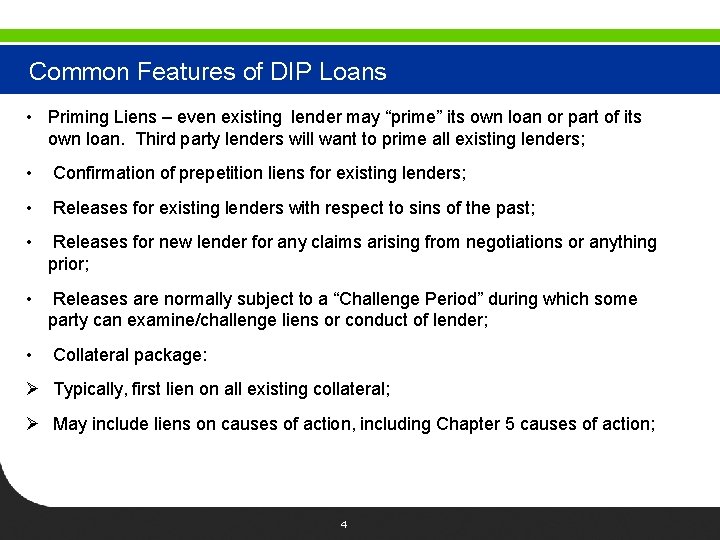 Common Features of DIP Loans

• Priming Liens – even existing lender may “prime” its own loan or part of its own loan. Third party lenders will want to prime all existing lenders;

• Confirmation of prepetition liens for existing lenders;

• Releases for existing lenders with respect to sins of the past;

• Releases for new lender for any claims arising from negotiations or anything prior;

• Releases are normally subject to a “Challenge Period” during which some party can examine/challenge liens or conduct of lender;

• Collateral package:

➢ Typically, first lien on all existing collateral;

➢ May include liens on causes of action, including Chapter 5 causes of action;

4